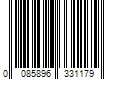 0 085896 331179